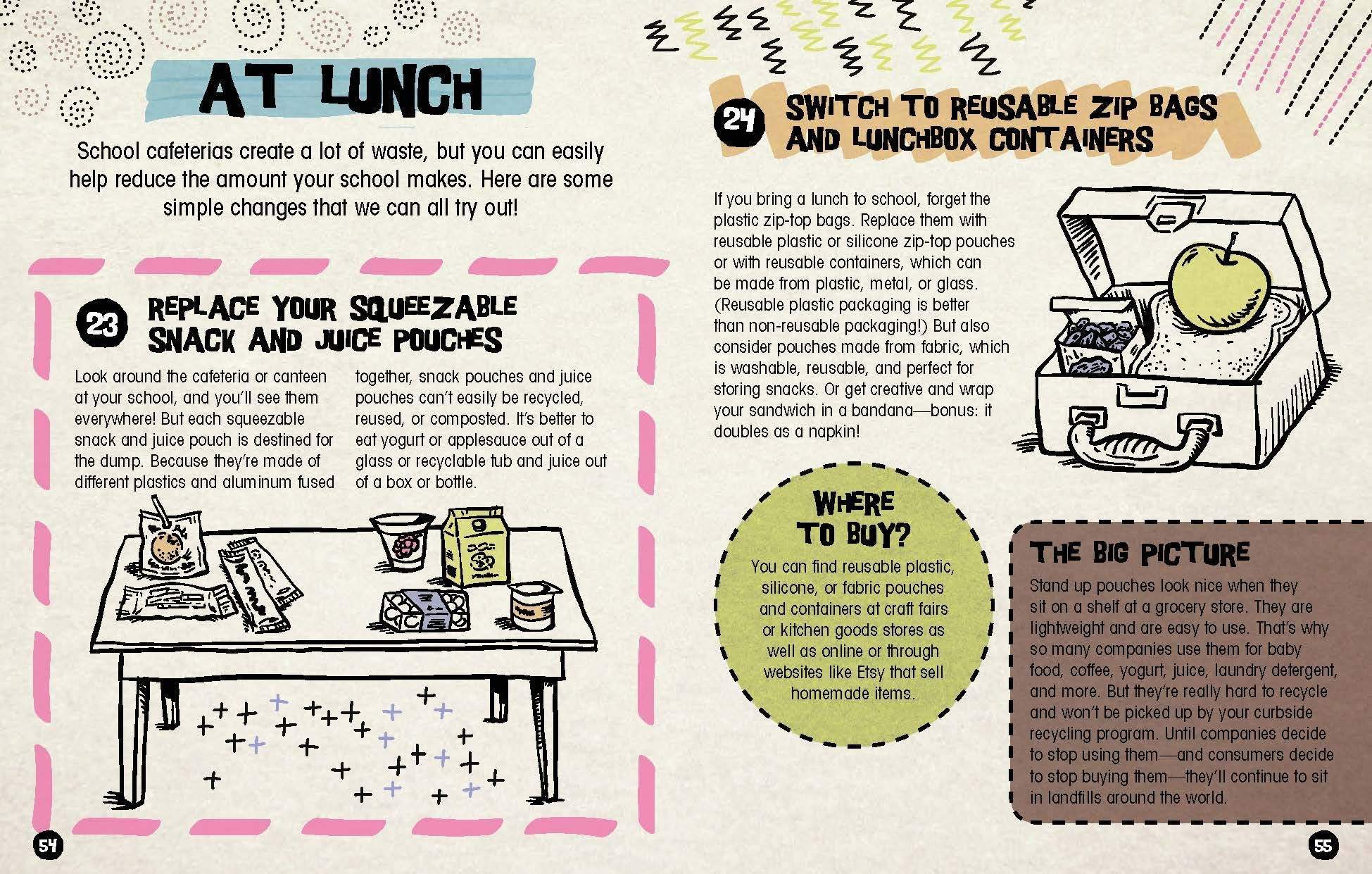 AT LUNCH

School cafeterias create a lot of waste, but you can easily help reduce the amount your school makes. Here are some simple changes that we can all try out!

23 REPLACE YOUR SQUEEZABLE SNACK AND JUICE POUCHES

Look around the cafeteria or canteen at your school, and you'll see them everywhere! But each squeezable snack and juice pouch is destined for the dump. Because they're made of different plastics and aluminum fused together, snack pouches and juice pouches can't easily be recycled, reused, or composted. It's better to eat yogurt or applesauce out of a glass or recyclable tub and juice out of a box or bottle.

54

24 SWITCH TO REUSABLE ZIP BAGS AND LUNCHBOX CONTAINERS

If you bring a lunch to school, forget the plastic zip-top bags. Replace them with reusable plastic or silicone zip-top pouches or with reusable containers, which can be made from plastic, metal, or glass. (Reusable plastic packaging is better than non-reusable packaging!) But also consider pouches made from fabric, which is washable, reusable, and perfect for storing snacks. Or get creative and wrap your sandwich in a bandana—bonus: it doubles as a napkin!

WHERE TO BUY?

You can find reusable plastic, silicone, or fabric pouches and containers at craft fairs or kitchen goods stores as well as online or through websites like Etsy that sell homemade items.

THE BIG PICTURE

Stand up pouches look nice when they sit on a shelf at a grocery store. They are lightweight and are easy to use. That's why so many companies use them for baby food, coffee, yogurt, juice, laundry detergent, and more. But they're really hard to recycle and won't be picked up by your curbside recycling program. Until companies decide to stop using them—and consumers decide to stop buying them—they'll continue to sit in landfills around the world.

55